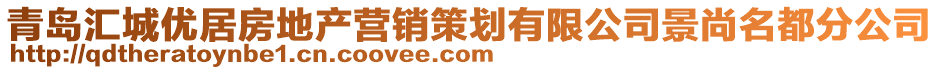 青岛汇城优居房地产营销策划有限公司景尚名都分公司
http://qdtheratoynbe1.cn.coovee.com